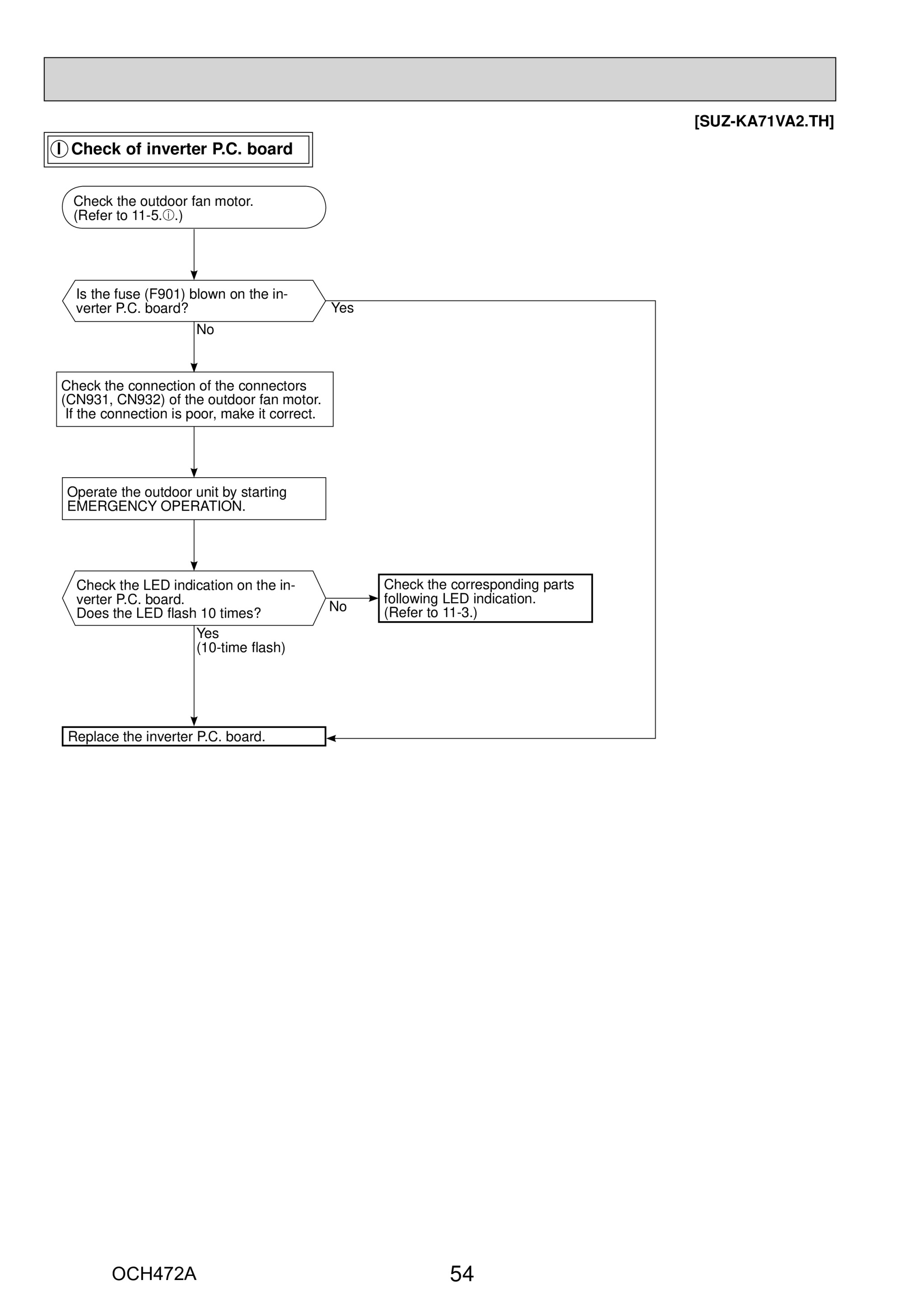 [SUZ-KA71VA2.TH]

Ⓘ Check of inverter P.C. board

Check the outdoor fan motor. (Refer to 11-5.ⓘ.)

Is the fuse (F901) blown on the inverter P.C. board?

Yes

No

Check the connection of the connectors (CN931, CN932) of the outdoor fan motor. If the connection is poor, make it correct.

Operate the outdoor unit by starting EMERGENCY OPERATION.

Check the LED indication on the inverter P.C. board. Does the LED flash 10 times?

No

Check the corresponding parts following LED indication. (Refer to 11-3.)

Yes (10-time flash)

Replace the inverter P.C. board.

OCH472A

54